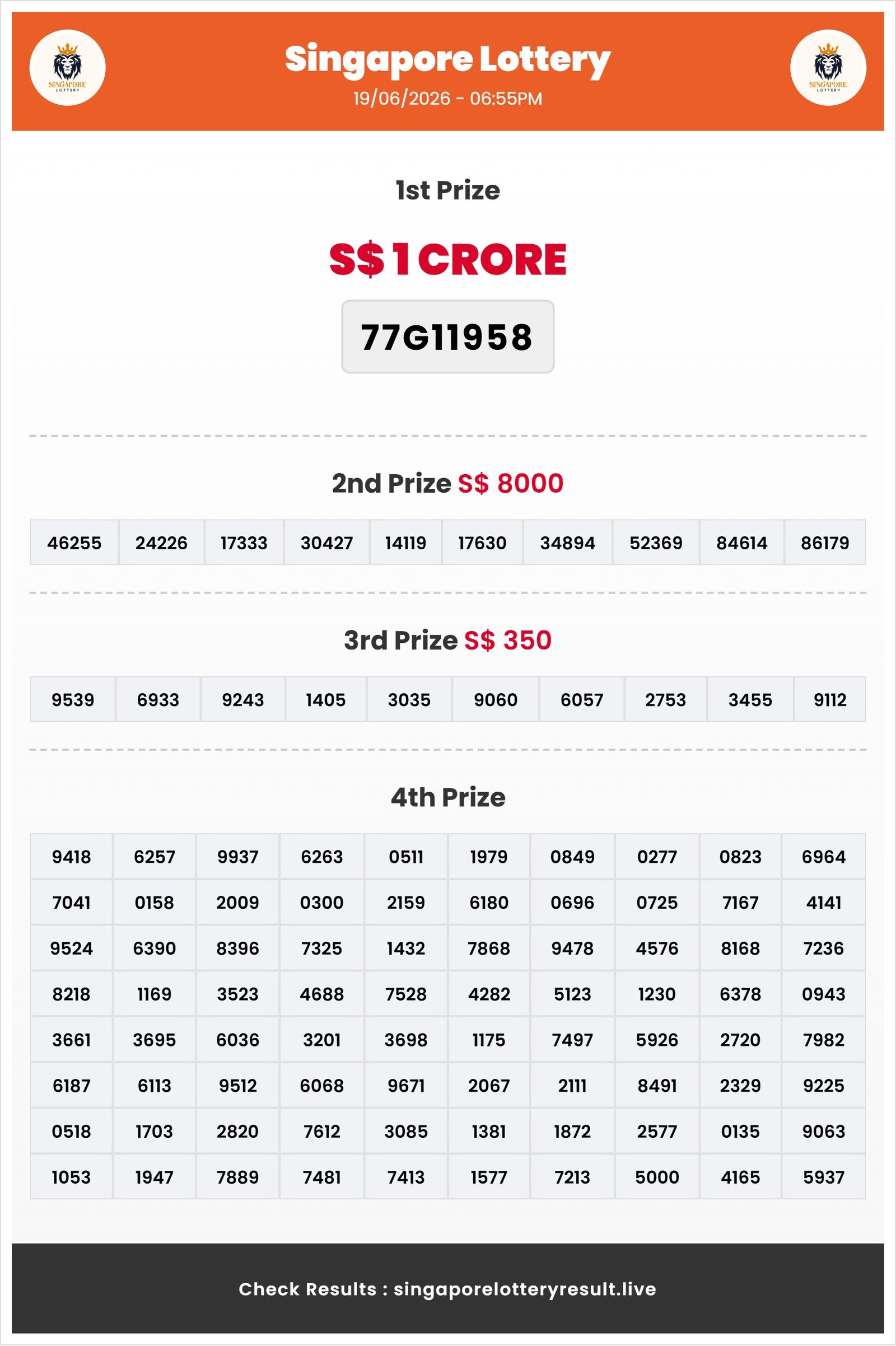 SINGAPORE LOTTERY

Singapore Lottery
19/06/2026 - 06:55PM

SINGAPORE LOTTERY

1st Prize

S$ 1 CRORE

77G11958

2nd Prize S$ 8000

| 46255 | 24226 | 17333 | 30427 | 14119 | 17630 | 34894 | 52369 | 84614 | 86179 |
|---|---|---|---|---|---|---|---|---|---|

3rd Prize S$ 350

| 9539 | 6933 | 9243 | 1405 | 3035 | 9060 | 6057 | 2753 | 3455 | 9112 |
|---|---|---|---|---|---|---|---|---|---|

4th Prize

| 9418 | 6257 | 9937 | 6263 | 0511 | 1979 | 0849 | 0277 | 0823 | 6964 |
|---|---|---|---|---|---|---|---|---|---|
| 7041 | 0158 | 2009 | 0300 | 2159 | 6180 | 0696 | 0725 | 7167 | 4141 |
| 9524 | 6390 | 8396 | 7325 | 1432 | 7868 | 9478 | 4576 | 8168 | 7236 |
| 8218 | 1169 | 3523 | 4688 | 7528 | 4282 | 5123 | 1230 | 6378 | 0943 |
| 3661 | 3695 | 6036 | 3201 | 3698 | 1175 | 7497 | 5926 | 2720 | 7982 |
| 6187 | 6113 | 9512 | 6068 | 9671 | 2067 | 2111 | 8491 | 2329 | 9225 |
| 0518 | 1703 | 2820 | 7612 | 3085 | 1381 | 1872 | 2577 | 0135 | 9063 |
| 1053 | 1947 | 7889 | 7481 | 7413 | 1577 | 7213 | 5000 | 4165 | 5937 |

Check Results : singaporelotteryresult.live